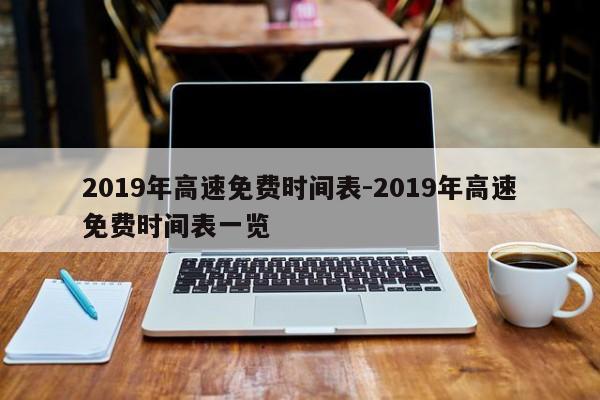 2019年高速免费时间表-2019年高速免费时间表一览